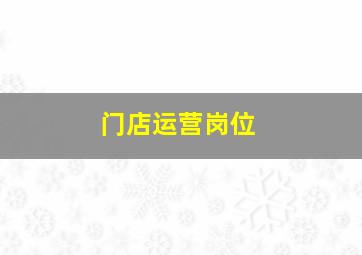 门店运营岗位